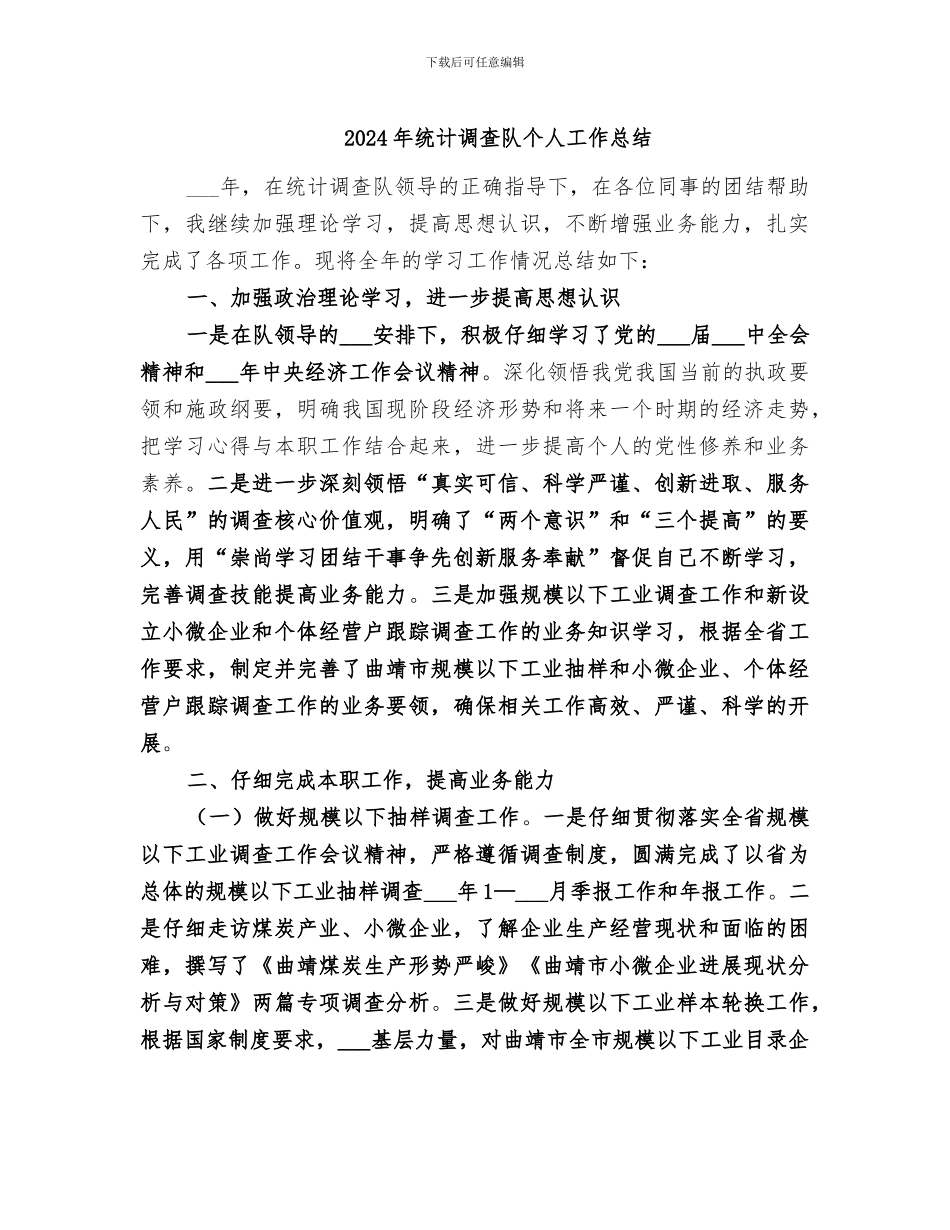 下载后可任意编辑

2024年统计调查队个人工作总结

___年，在统计调查队领导的正确指导下，在各位同事的团结帮助下，我继续加强理论学习，提高思想认识，不断增强业务能力，扎实完成了各项工作。现将全年的学习工作情况总结如下：

一、加强政治理论学习，进一步提高思想认识

一是在队领导的___安排下，积极仔细学习了党的___届___中全会精神和___年中央经济工作会议精神。深化领悟我党我国当前的执政要领和施政纲要，明确我国现阶段经济形势和将来一个时期的经济走势，把学习心得与本职工作结合起来，进一步提高个人的党性修养和业务素养。二是进一步深刻领悟“真实可信、科学严谨、创新进取、服务人民”的调查核心价值观，明确了“两个意识”和“三个提高”的要义，用“崇尚学习团结干事争先创新服务奉献”督促自己不断学习，完善调查技能提高业务能力。三是加强规模以下工业调查工作和新设立小微企业和个体经营户跟踪调查工作的业务知识学习，根据全省工作要求，制定并完善了曲靖市规模以下工业抽样和小微企业、个体经营户跟踪调查工作的业务要领，确保相关工作高效、严谨、科学的开展。

二、仔细完成本职工作，提高业务能力

（一）做好规模以下抽样调查工作。一是仔细贯彻落实全省规模以下工业调查工作会议精神，严格遵循调查制度，圆满完成了以省为总体的规模以下工业抽样调查___年1—___月季报工作和年报工作。二是仔细走访煤炭产业、小微企业，了解企业生产经营现状和面临的困难，撰写了《曲靖煤炭生产形势严峻》《曲靖市小微企业进展现状分析与对策》两篇专项调查分析。三是做好规模以下工业样本轮换工作，根据国家制度要求，___基层力量，对曲靖市全市规模以下工业目录企